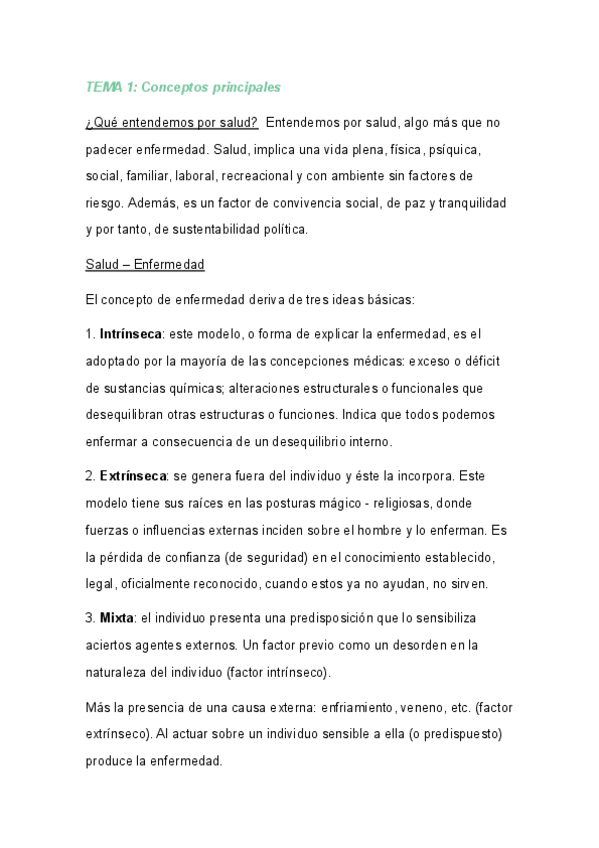 TEMA 1: Conceptos principales

¿Qué entendemos por salud? Entendemos por salud, algo más que no padecer enfermedad. Salud, implica una vida plena, física, psíquica, social, familiar, laboral, recreacional y con ambiente sin factores de riesgo. Además, es un factor de convivencia social, de paz y tranquilidad y por tanto, de sustentabilidad política.

Salud – Enfermedad

El concepto de enfermedad deriva de tres ideas básicas:

1. Intrínseca: este modelo, o forma de explicar la enfermedad, es el adoptado por la mayoría de las concepciones médicas: exceso o déficit de sustancias químicas; alteraciones estructurales o funcionales que desequilibran otras estructuras o funciones. Indica que todos podemos enfermar a consecuencia de un desequilibrio interno.

2. Extrínseca: se genera fuera del individuo y éste la incorpora. Este modelo tiene sus raíces en las posturas mágico - religiosas, donde fuerzas o influencias externas inciden sobre el hombre y lo enferman. Es la pérdida de confianza (de seguridad) en el conocimiento establecido, legal, oficialmente reconocido, cuando estos ya no ayudan, no sirven.

3. Mixta: el individuo presenta una predisposición que lo sensibiliza aciertos agentes externos. Un factor previo como un desorden en la naturaleza del individuo (factor intrínseco).

Más la presencia de una causa externa: enfriamiento, veneno, etc. (factor extrínseco). Al actuar sobre un individuo sensible a ella (o predispuesto) produce la enfermedad.